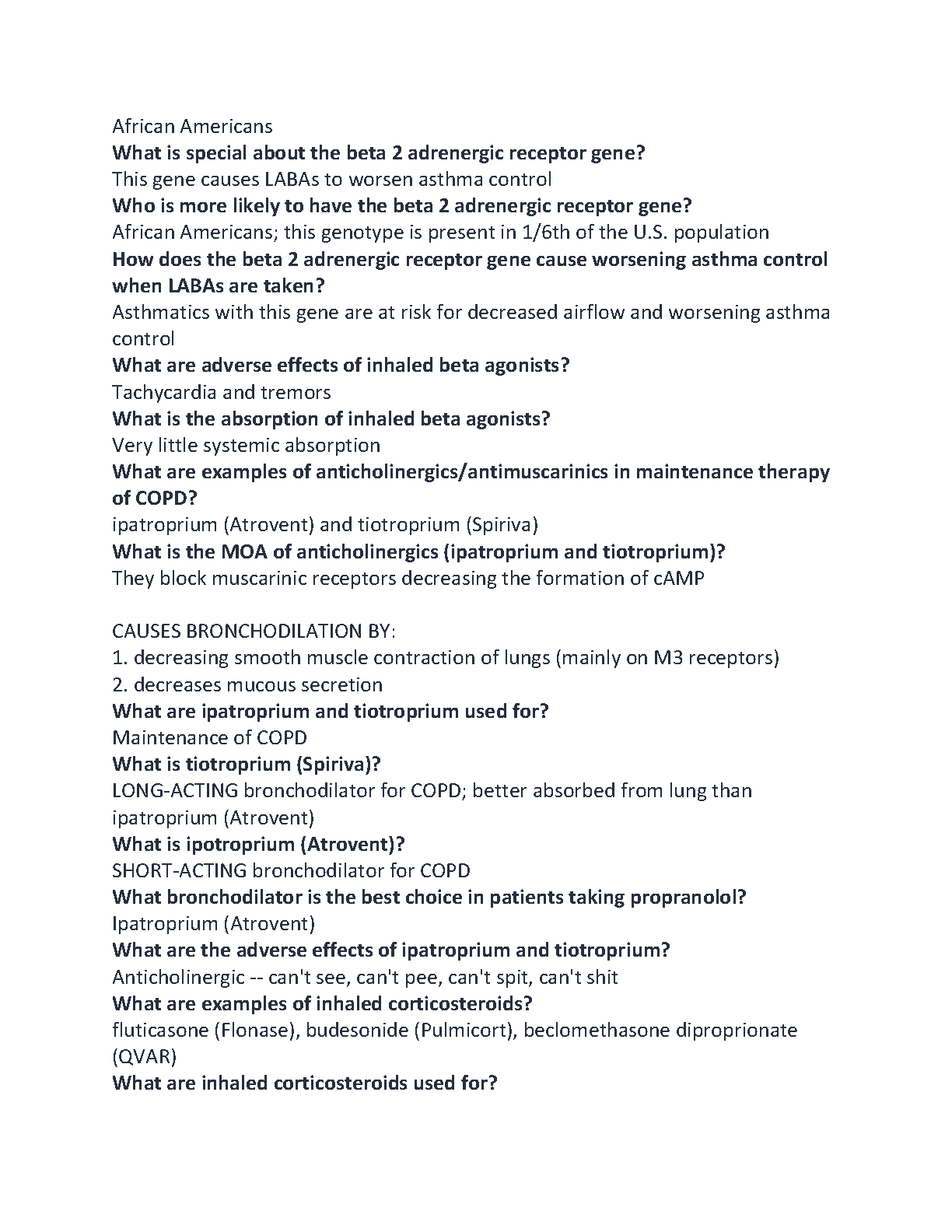 African Americans
What is special about the beta 2 adrenergic receptor gene?
This gene causes LABAs to worsen asthma control
Who is more likely to have the beta 2 adrenergic receptor gene?
African Americans; this genotype is present in 1/6th of the U.S. population
How does the beta 2 adrenergic receptor gene cause worsening asthma control when LABAs are taken?
Asthmatics with this gene are at risk for decreased airflow and worsening asthma control
What are adverse effects of inhaled beta agonists?
Tachycardia and tremors
What is the absorption of inhaled beta agonists?
Very little systemic absorption
What are examples of anticholinergics/antimuscarinics in maintenance therapy of COPD?
ipatroprium (Atrovent) and tiotroprium (Spiriva)
What is the MOA of anticholinergics (ipatroprium and tiotroprium)?
They block muscarinic receptors decreasing the formation of cAMP

CAUSES BRONCHODILATION BY:
1. decreasing smooth muscle contraction of lungs (mainly on M3 receptors)
2. decreases mucous secretion
What are ipatroprium and tiotroprium used for?
Maintenance of COPD
What is tiotroprium (Spiriva)?
LONG-ACTING bronchodilator for COPD; better absorbed from lung than ipatroprium (Atrovent)
What is ipotroprium (Atrovent)?
SHORT-ACTING bronchodilator for COPD
What bronchodilator is the best choice in patients taking propranolol?
Ipatroprium (Atrovent)
What are the adverse effects of ipatroprium and tiotroprium?
Anticholinergic -- can't see, can't pee, can't spit, can't shit
What are examples of inhaled corticosteroids?
fluticasone (Flonase), budesonide (Pulmicort), beclomethasone diproprionate (QVAR)
What are inhaled corticosteroids used for?